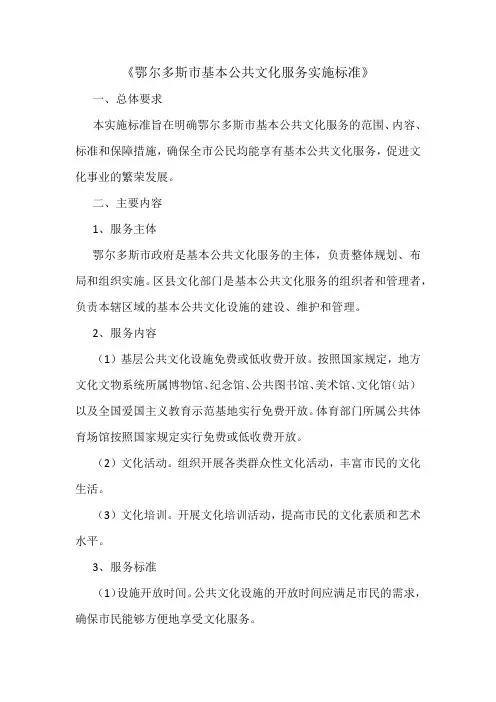 《鄂尔多斯市基本公共文化服务实施标准》

一、总体要求

本实施标准旨在明确鄂尔多斯市基本公共文化服务的范围、内容、标准和保障措施，确保全市公民均能享有基本公共文化服务，促进文化事业的繁荣发展。

二、主要内容

1、服务主体

鄂尔多斯市政府是基本公共文化服务的主体，负责整体规划、布局和组织实施。区县文化部门是基本公共文化服务的组织者和管理者，负责本辖区域的基本公共文化设施的建设、维护和管理。

2、服务内容

（1）基层公共文化设施免费或低收费开放。按照国家规定，地方文化文物系统所属博物馆、纪念馆、公共图书馆、美术馆、文化馆（站）以及全国爱国主义教育示范基地实行免费开放。体育部门所属公共体育场馆按照国家规定实行免费或低收费开放。

（2）文化活动。组织开展各类群众性文化活动，丰富市民的文化生活。

（3）文化培训。开展文化培训活动，提高市民的文化素质和艺术水平。

3、服务标准

（1）设施开放时间。公共文化设施的开放时间应满足市民的需求，确保市民能够方便地享受文化服务。